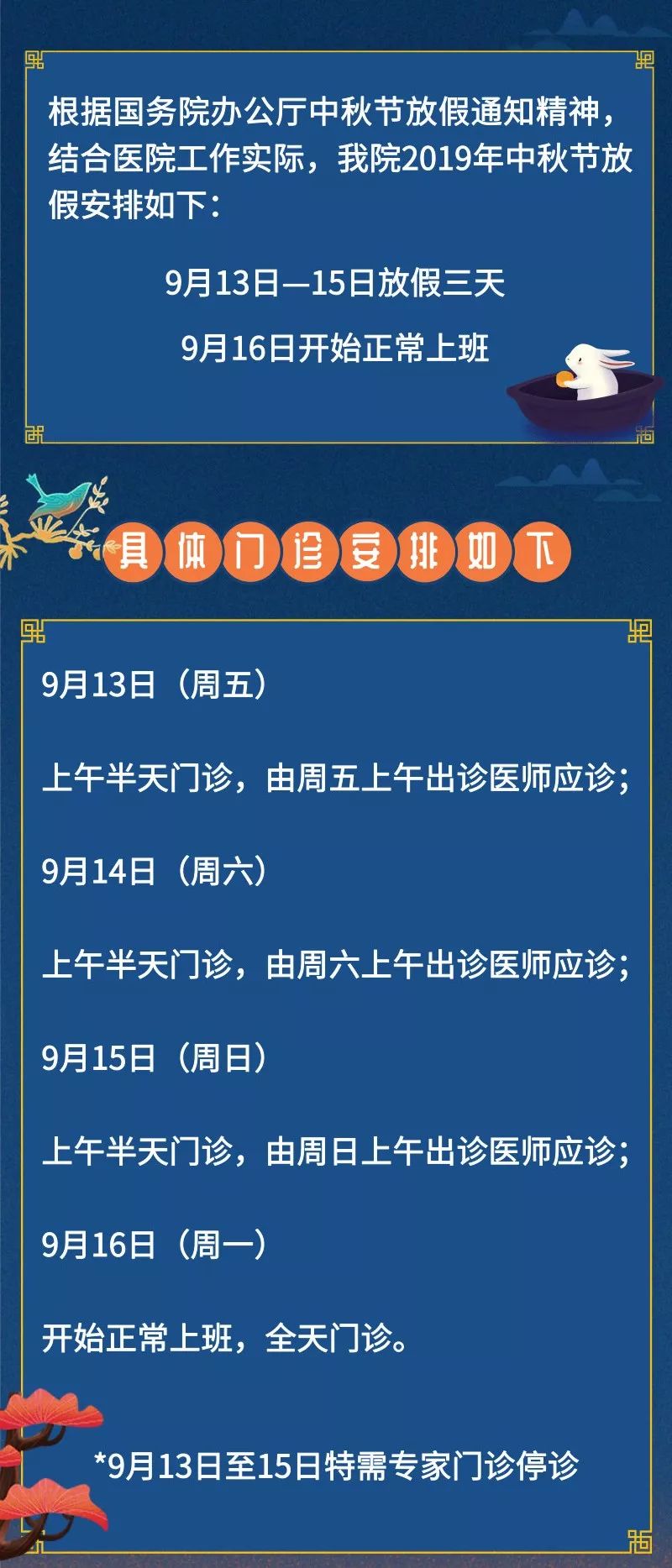 根据国务院办公厅中秋节放假通知精神，结合医院工作实际，我院2019年中秋节放假安排如下：

9月13日—15日放假三天

9月16日开始正常上班

具体门诊安排如下

9月13日（周五）

上午半天门诊，由周五上午出诊医师应诊；

9月14日（周六）

上午半天门诊，由周六上午出诊医师应诊；

9月15日（周日）

上午半天门诊，由周日上午出诊医师应诊；

9月16日（周一）

开始正常上班，全天门诊。

*9月13日至15日特需专家门诊停诊